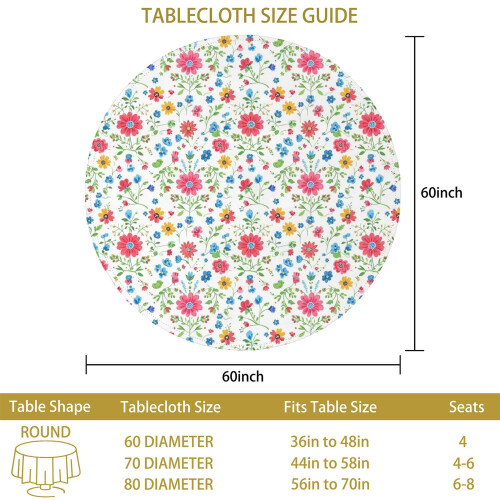 TABLECLOTH SIZE GUIDE

60inch

60inch

| Table Shape | Tablecloth Size | Fits Table Size | Seats |
|---|---|---|---|
| ROUND | 60 DIAMETER | 36in to 48in | 4 |
| | 70 DIAMETER | 44in to 58in | 4-6 |
| | 80 DIAMETER | 56in to 70in | 6-8 |